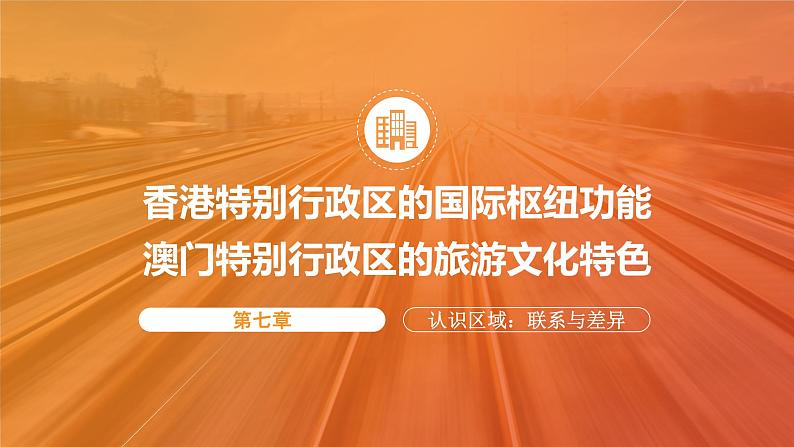 香港特别行政区的国际枢纽功能
澳门特别行政区的旅游文化特色

第七章

认识区域：联系与差异